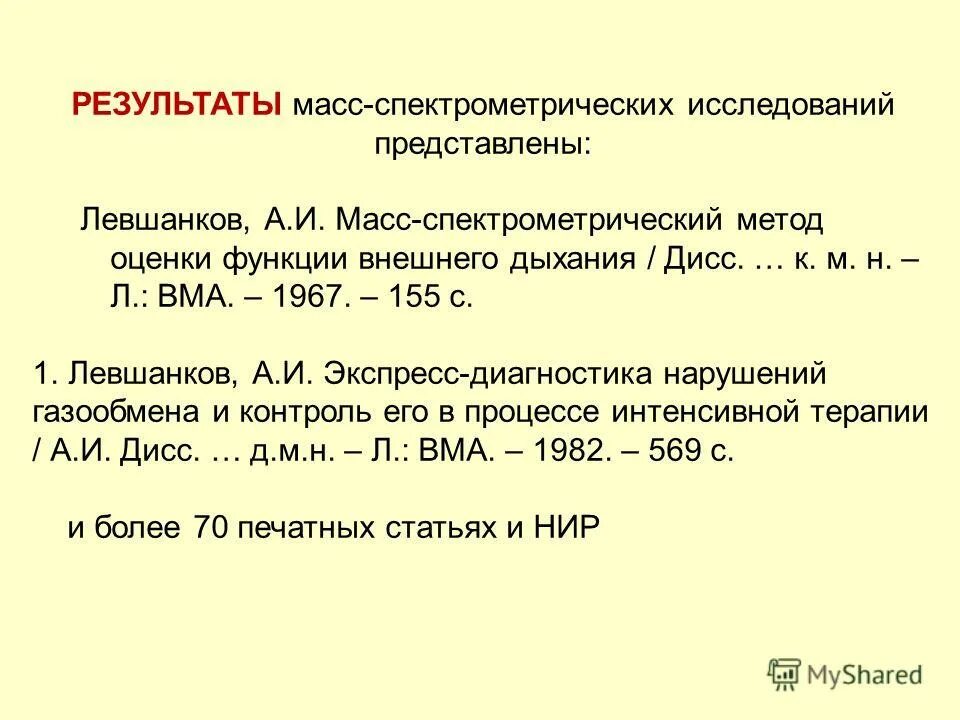 РЕЗУЛЬТАТЫ масс-спектрометрических исследований представлены:

Левшанков, А.И. Масс-спектрометрический метод оценки функции внешнего дыхания / Дисс. … к. м. н. – Л.: ВМА. – 1967. – 155 с.

1. Левшанков, А.И. Экспресс-диагностика нарушений газообмена и контроль его в процессе интенсивной терапии / А.И. Дисс. … д.м.н. – Л.: ВМА. – 1982. – 569 с.

и более 70 печатных статьях и НИР

MyShared